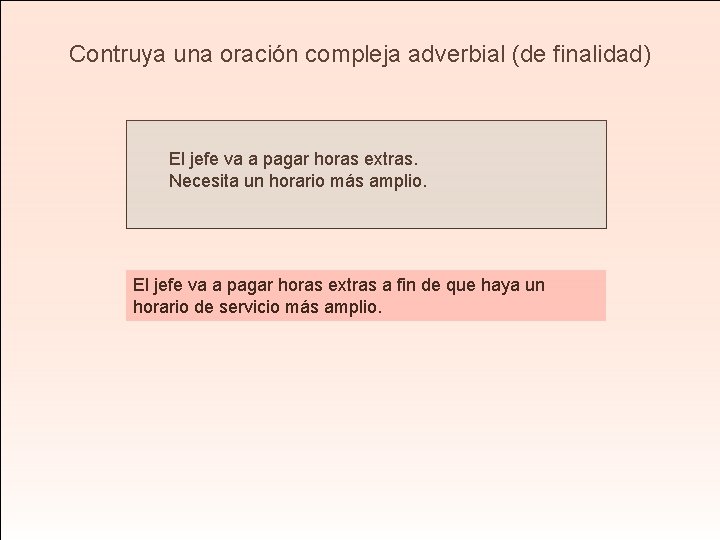 Contruya una oración compleja adverbial (de finalidad)

El jefe va a pagar horas extras.
Necesita un horario más amplio.

El jefe va a pagar horas extras a fin de que haya un horario de servicio más amplio.